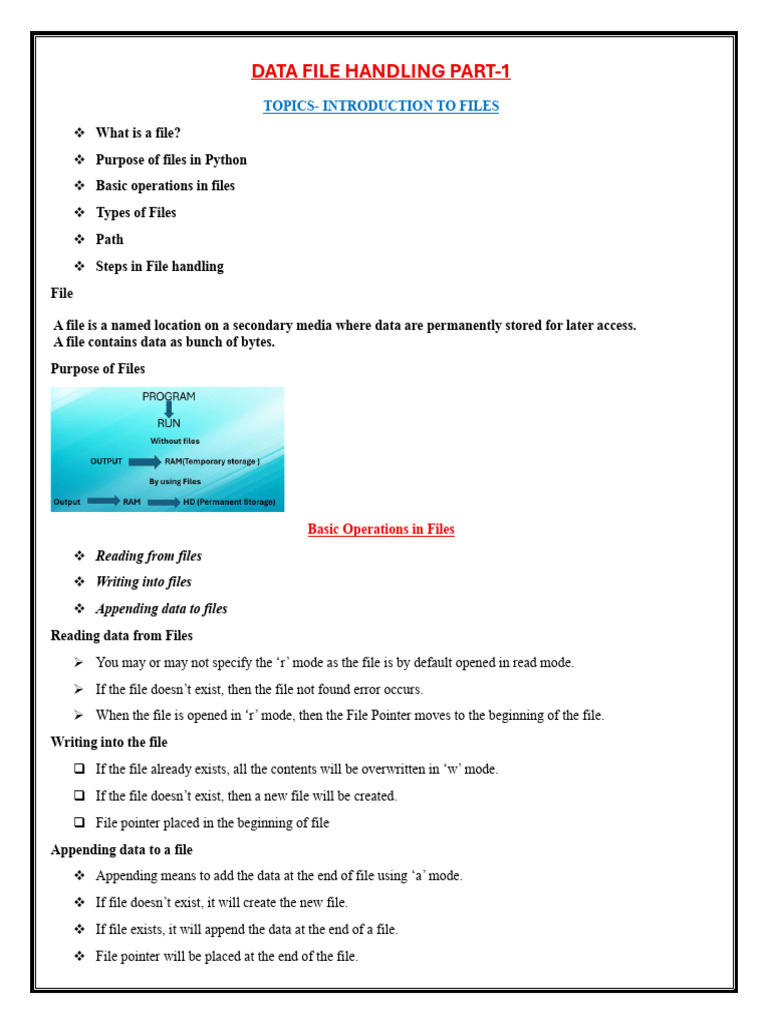 DATA FILE HANDLING PART-1

TOPICS- INTRODUCTION TO FILES

❖ What is a file?
❖ Purpose of files in Python
❖ Basic operations in files
❖ Types of Files
❖ Path
❖ Steps in File handling

File

A file is a named location on a secondary media where data are permanently stored for later access. A file contains data as bunch of bytes.

Purpose of Files

PROGRAM
RUN
Without files
OUTPUT RAM(Temporary storage )
By using Files
Output RAM HD (Permanent Storage)

Basic Operations in Files

❖ Reading from files
❖ Writing into files
❖ Appending data to files

Reading data from Files

➢ You may or may not specify the 'r' mode as the file is by default opened in read mode.
➢ If the file doesn't exist, then the file not found error occurs.
➢ When the file is opened in 'r' mode, then the File Pointer moves to the beginning of the file.

Writing into the file

❑ If the file already exists, all the contents will be overwritten in 'w' mode.
❑ If the file doesn't exist, then a new file will be created.
❑ File pointer placed in the beginning of file

Appending data to a file

❖ Appending means to add the data at the end of file using 'a' mode.
❖ If file doesn't exist, it will create the new file.
❖ If file exists, it will append the data at the end of a file.
❖ File pointer will be placed at the end of the file.